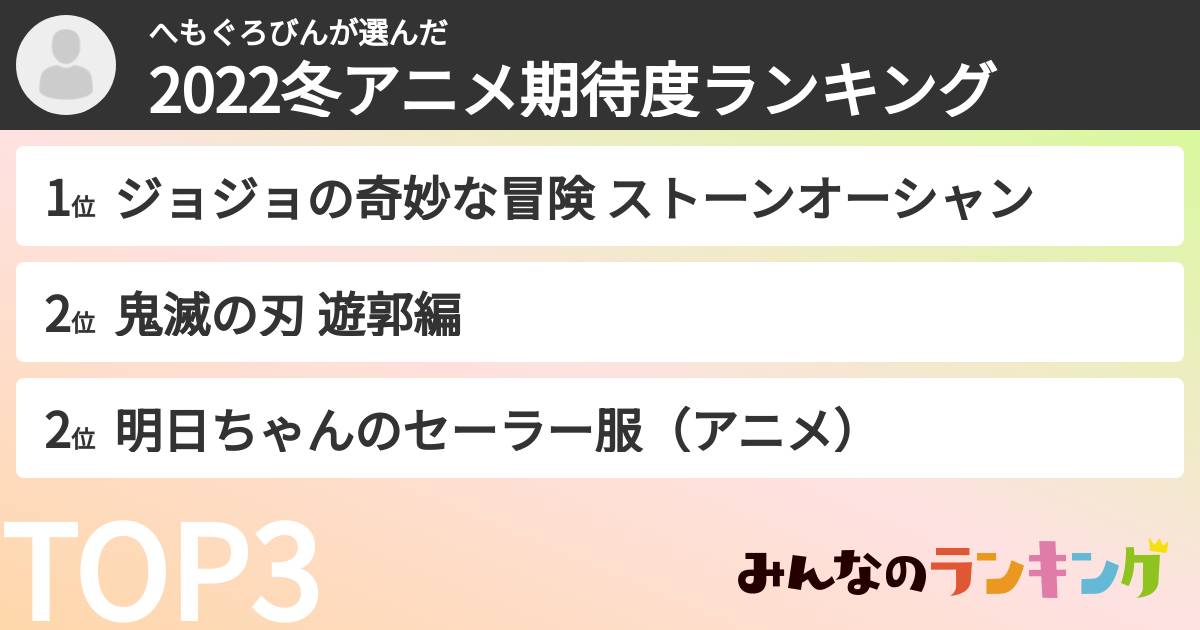 へもぐろびんが選んだ
2022冬アニメ期待度ランキング

1位 ジョジョの奇妙な冒険 ストーンオーシャン

2位 鬼滅の刃 遊郭編

2位 明日ちゃんのセーラー服（アニメ）

TOP3

みんなのランキング